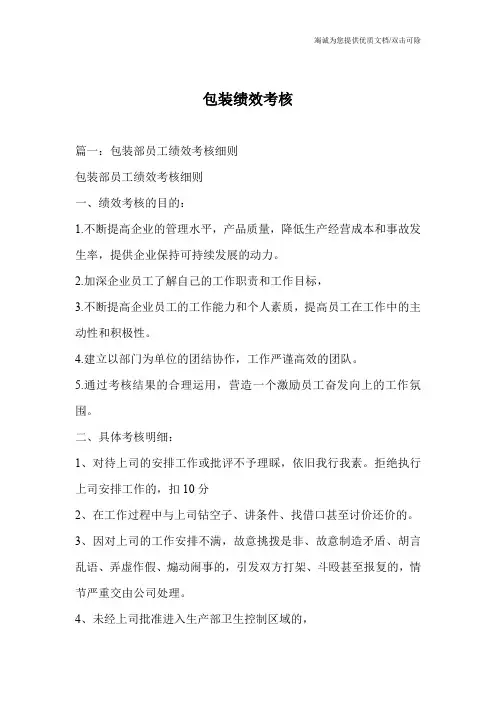 海诚为您提供优质文档/双击可除

包装绩效考核

篇一：包装部员工绩效考核细则

包装部员工绩效考核细则

一、绩效考核的目的：

1.不断提高企业的管理水平，产品质量，降低生产经营成本和事故发生率，提供企业保持可持续发展的动力。

2.加深企业员工了解自己的工作职责和工作目标，

3.不断提高企业员工的工作能力和个人素质，提高员工在工作中的主动性和积极性。

4.建立以部门为单位的团结协作，工作严谨高效的团队。

5.通过考核结果的合理运用，营造一个激励员工奋发向上的工作氛围。

二、具体考核明细：

1、对待上司的安排工作或批评不予理睬，依旧我行我素。拒绝执行上司安排工作的，扣10分

2、在工作过程中与上司钻空子、讲条件、找借口甚至讨价还价的。

3、因对上司的工作安排不满，故意挑拨是非、故意制造矛盾、胡言乱语、弄虚作假、煽动闹事的，引发双方打架、斗殴甚至报复的，情节严重交由公司处理。

4、未经上司批准进入生产部卫生控制区域的，